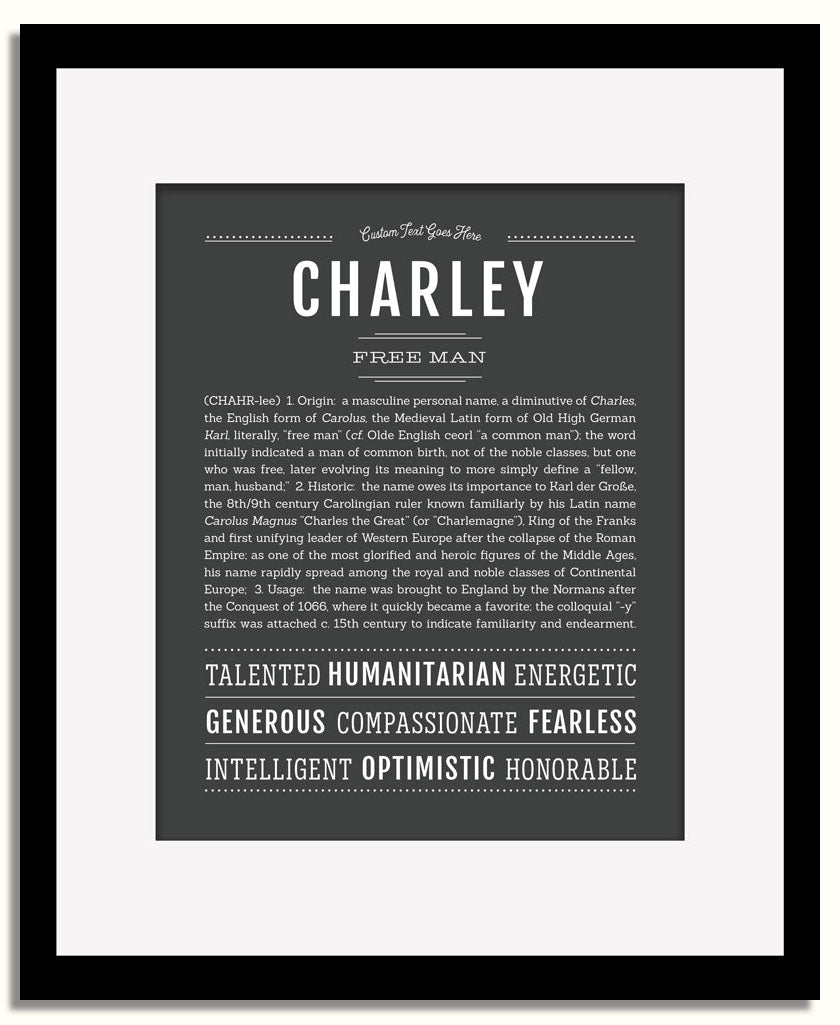 Custom Text Goes Here

CHARLEY

FREE MAN

(CHAHR-lee) 1. Origin: a masculine personal name, a diminutive of Charles, the English form of Carolus, the Medieval Latin form of Old High German Karl, literally, "free man" (cf. Olde English ceorl "a common man"); the word initially indicated a man of common birth, not of the noble classes, but one who was free, later evolving its meaning to more simply define a "fellow, man, husband;" 2. Historic: the name owes its importance to Karl der Große, the 8th/9th century Carolingian ruler known familiarly by his Latin name Carolus Magnus "Charles the Great" (or "Charlemagne"), King of the Franks and first unifying leader of Western Europe after the collapse of the Roman Empire; as one of the most glorified and heroic figures of the Middle Ages, his name rapidly spread among the royal and noble classes of Continental Europe; 3. Usage: the name was brought to England by the Normans after the Conquest of 1066, where it quickly became a favorite; the colloquial "-y" suffix was attached c. 15th century to indicate familiarity and endearment.

TALENTED HUMANITARIAN ENERGETIC
GENEROUS COMPASSIONATE FEARLESS
INTELLIGENT OPTIMISTIC HONORABLE